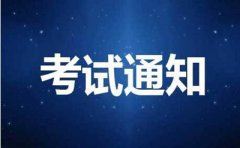 考试通知